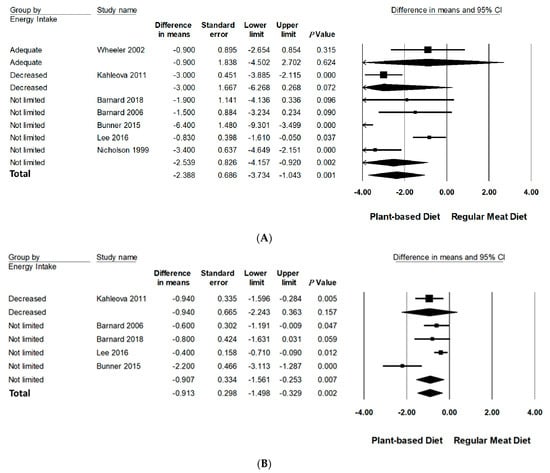 | Group by Energy Intake | Study name | Difference in means | Standard error | Lower limit | Upper limit | $P$ Value |
|---|---|---|---|---|---|---|
| Adequate | Wheeler 2002 | -0.900 | 0.895 | -2.654 | 0.854 | 0.315 |
| Adequate | | -0.900 | 1.838 | -4.502 | 2.702 | 0.624 |
| Decreased | Kahleova 2011 | -3.000 | 0.451 | -3.885 | -2.115 | 0.000 |
| Decreased | | -3.000 | 1.667 | -6.268 | 0.268 | 0.072 |
| Not limited | Barnard 2018 | -1.900 | 1.141 | -4.136 | 0.336 | 0.096 |
| Not limited | Barnard 2006 | -1.500 | 0.884 | -3.234 | 0.234 | 0.090 |
| Not limited | Bunner 2015 | -6.400 | 1.480 | -9.301 | -3.499 | 0.000 |
| Not limited | Lee 2016 | -0.830 | 0.398 | -1.610 | -0.050 | 0.037 |
| Not limited | Nicholson 1999 | -3.400 | 0.637 | -4.649 | -2.151 | 0.000 |
| Not limited | | -2.539 | 0.826 | -4.157 | -0.920 | 0.002 |
| **Total** | | -2.388 | 0.686 | -3.734 | -1.043 | 0.001 |

Difference in means and 95% CI

-4.00 -2.00 0.00 2.00 4.00

Plant-based Diet Regular Meat Diet

(A)

| Group by Energy Intake | Study name | Difference in means | Standard error | Lower limit | Upper limit | $P$ Value |
|---|---|---|---|---|---|---|
| Decreased | Kahleova 2011 | -0.940 | 0.335 | -1.596 | -0.284 | 0.005 |
| Decreased | | -0.940 | 0.665 | -2.243 | 0.363 | 0.157 |
| Not limited | Barnard 2006 | -0.600 | 0.302 | -1.191 | -0.009 | 0.047 |
| Not limited | Barnard 2018 | -0.800 | 0.424 | -1.631 | 0.031 | 0.059 |
| Not limited | Lee 2016 | -0.400 | 0.158 | -0.710 | -0.090 | 0.012 |
| Not limited | Bunner 2015 | -2.200 | 0.466 | -3.113 | -1.287 | 0.000 |
| Not limited | | -0.907 | 0.334 | -1.561 | -0.253 | 0.007 |
| **Total** | | -0.913 | 0.298 | -1.498 | -0.329 | 0.002 |

Difference in means and 95% CI

-4.00 -2.00 0.00 2.00 4.00

Plant-based Diet Regular Meat Diet

(B)